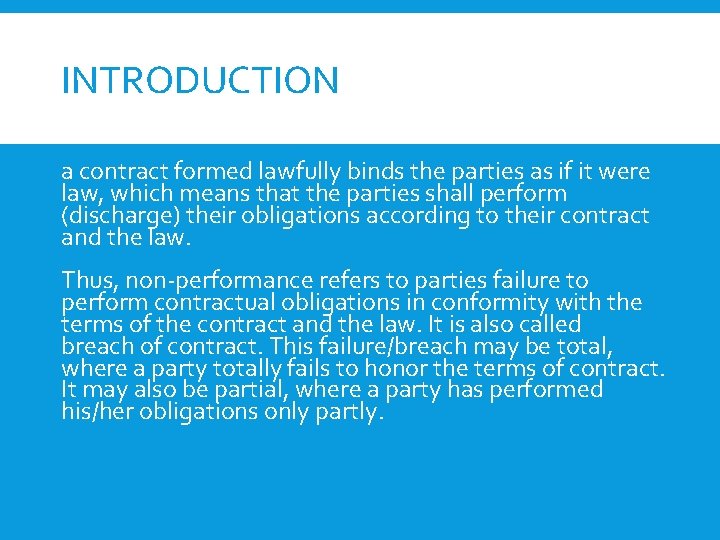 INTRODUCTION

a contract formed lawfully binds the parties as if it were law, which means that the parties shall perform (discharge) their obligations according to their contract and the law.

Thus, non-performance refers to parties failure to perform contractual obligations in conformity with the terms of the contract and the law. It is also called breach of contract. This failure/breach may be total, where a party totally fails to honor the terms of contract. It may also be partial, where a party has performed his/her obligations only partly.